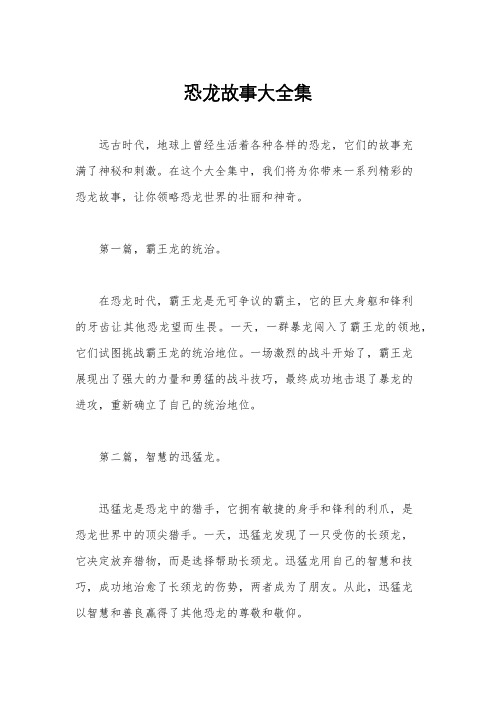 恐龙故事大全集

远古时代，地球上曾经生活着各种各样的恐龙，它们的故事充满了神秘和刺激。在这个大全集中，我们将为你带来一系列精彩的恐龙故事，让你领略恐龙世界的壮丽和神奇。

第一篇，霸王龙的统治。

在恐龙时代，霸王龙是无可争议的霸主，它的巨大身躯和锋利的牙齿让其他恐龙望而生畏。一天，一群暴龙闯入了霸王龙的领地，它们试图挑战霸王龙的统治地位。一场激烈的战斗开始了，霸王龙展现出了强大的力量和勇猛的战斗技巧，最终成功地击退了暴龙的进攻，重新确立了自己的统治地位。

第二篇，智慧的迅猛龙。

迅猛龙是恐龙中的猎手，它拥有敏捷的身手和锋利的利爪，是恐龙世界中的顶尖猎手。一天，迅猛龙发现了一只受伤的长颈龙，它决定放弃猎物，而是选择帮助长颈龙。迅猛龙用自己的智慧和技巧，成功地治愈了长颈龙的伤势，两者成为了朋友。从此，迅猛龙以智慧和善良赢得了其他恐龙的尊敬和敬仰。